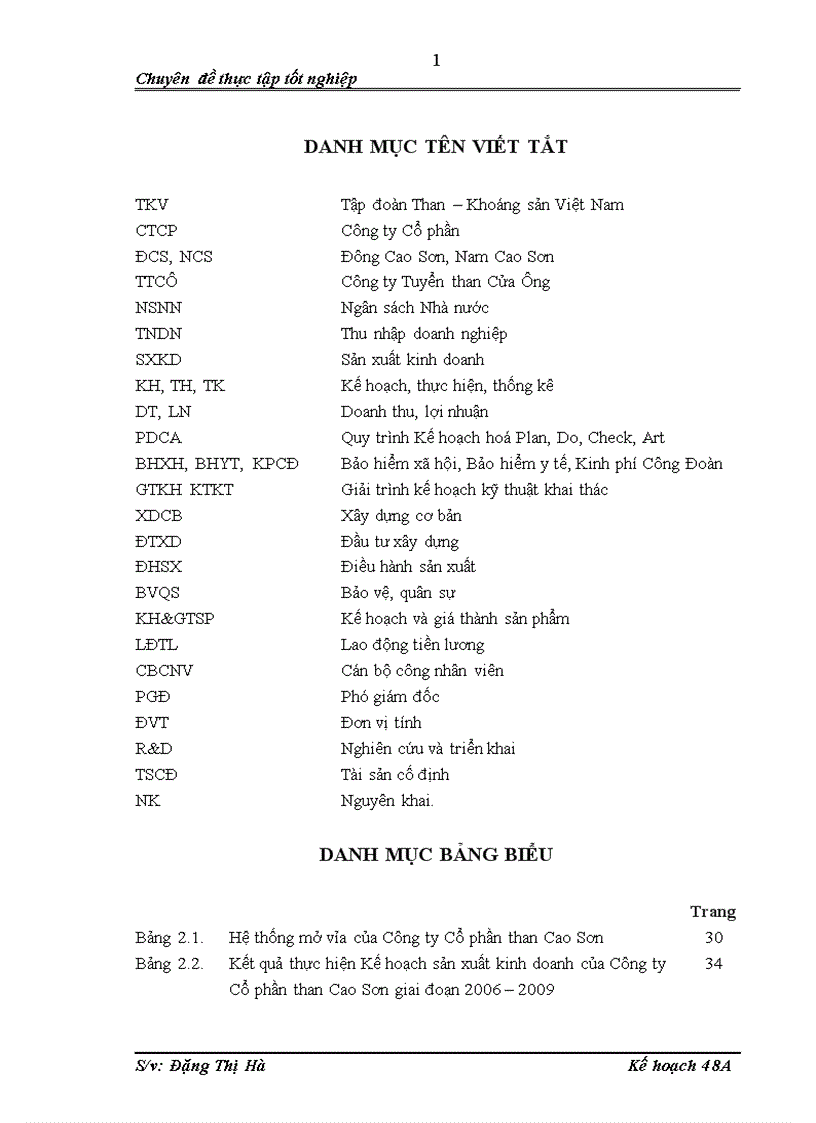 1

Chuyên đề thực tập tốt nghiệp

DANH MỤC TÊN VIẾT TẮT

| | |
|---|---|
| TKV | Tập đoàn Than – Khoáng sản Việt Nam |
| CTCP | Công ty Cổ phần |
| ĐCS, NCS | Đông Cao Sơn, Nam Cao Sơn |
| TTCÔ | Công ty Tuyển than Cửa Ông |
| NSNN | Ngân sách Nhà nước |
| TNDN | Thu nhập doanh nghiệp |
| SXKD | Sản xuất kinh doanh |
| KH, TH, TK | Kế hoạch, thực hiện, thống kê |
| DT, LN | Doanh thu, lợi nhuận |
| PDCA | Quy trình Kế hoạch hoá Plan, Do, Check, Art |
| BHXH, BHYT, KPCĐ | Bảo hiểm xã hội, Bảo hiểm y tế, Kinh phí Công Đoàn |
| GTKH KTKT | Giải trình kế hoạch kỹ thuật khai thác |
| XDCB | Xây dựng cơ bản |
| ĐTXD | Đầu tư xây dựng |
| ĐHSX | Điều hành sản xuất |
| BVQS | Bảo vệ, quân sự |
| KH&GTSP | Kế hoạch và giá thành sản phẩm |
| LĐTL | Lao động tiền lương |
| CBCNV | Cán bộ công nhân viên |
| PGĐ | Phó giám đốc |
| ĐVT | Đơn vị tính |
| R&D | Nghiên cứu và triển khai |
| TSCĐ | Tài sản cố định |
| NK | Nguyên khai. |

DANH MỤC BẢNG BIỂU

| | | Trang |
|---|---|---|
| Bảng 2.1. | Hệ thống mở vỉa của Công ty Cổ phần than Cao Sơn | 30 |
| Bảng 2.2. | Kết quả thực hiện Kế hoạch sản xuất kinh doanh của Công ty Cổ phần than Cao Sơn giai đoạn 2006 – 2009 | 34 |

S/v: Đặng Thị Hà Kế hoạch 48A